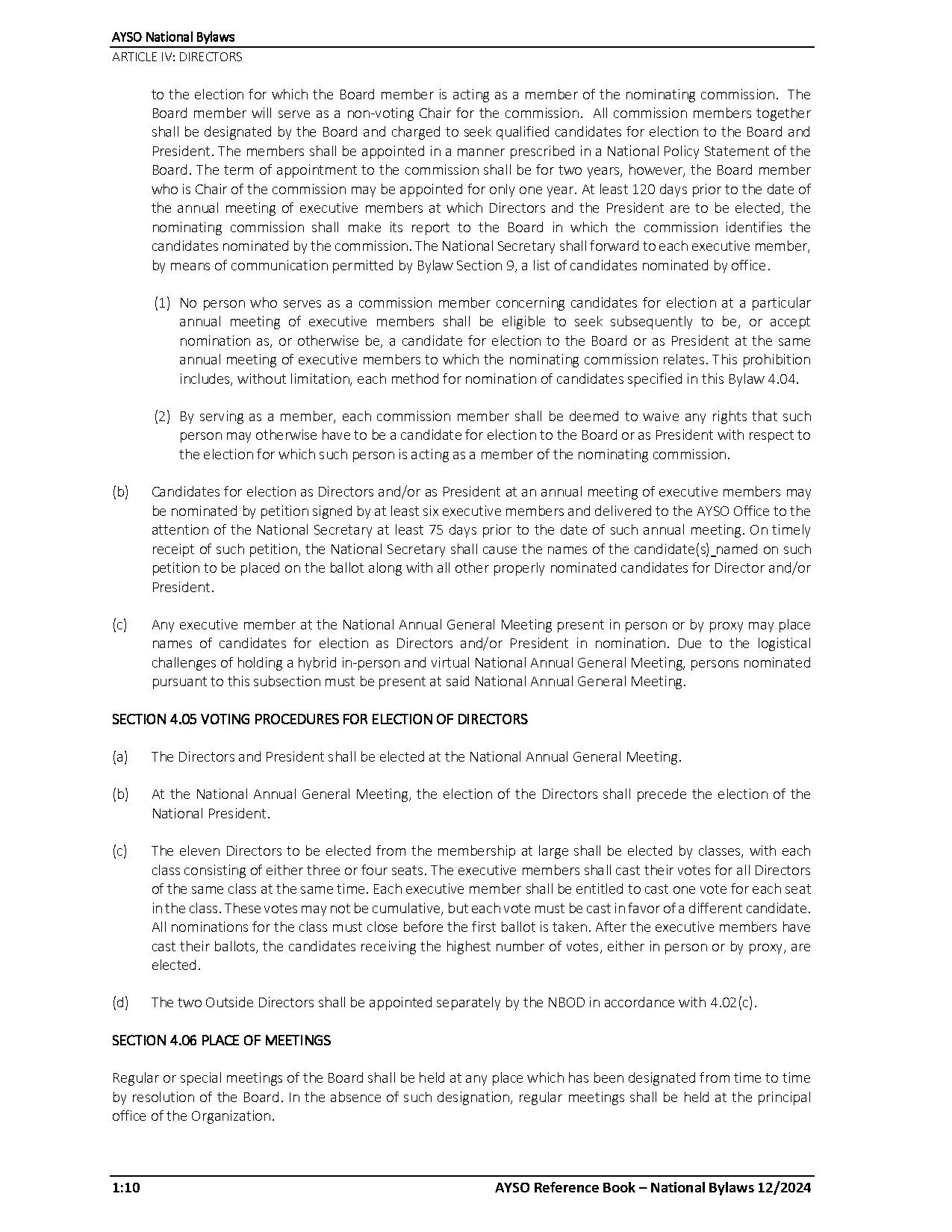 AYSO National Bylaws
ARTICLE IV: DIRECTORS

to the election for which the Board member is acting as a member of the nominating commission. The Board member will serve as a non-voting Chair for the commission. All commission members together shall be designated by the Board and charged to seek qualified candidates for election to the Board and President. The members shall be appointed in a manner prescribed in a National Policy Statement of the Board. The term of appointment to the commission shall be for two years, however, the Board member who is Chair of the commission may be appointed for only one year. At least 120 days prior to the date of the annual meeting of executive members at which Directors and the President are to be elected, the nominating commission shall make its report to the Board in which the commission identifies the candidates nominated by the commission. The National Secretary shall forward to each executive member, by means of communication permitted by Bylaw Section 9, a list of candidates nominated by office.

(1) No person who serves as a commission member concerning candidates for election at a particular annual meeting of executive members shall be eligible to seek subsequently to be, or accept nomination as, or otherwise be, a candidate for election to the Board or as President at the same annual meeting of executive members to which the nominating commission relates. This prohibition includes, without limitation, each method for nomination of candidates specified in this Bylaw 4.04.

(2) By serving as a member, each commission member shall be deemed to waive any rights that such person may otherwise have to be a candidate for election to the Board or as President with respect to the election for which such person is acting as a member of the nominating commission.

(b) Candidates for election as Directors and/or as President at an annual meeting of executive members may be nominated by petition signed by at least six executive members and delivered to the AYSO Office to the attention of the National Secretary at least 75 days prior to the date of such annual meeting. On timely receipt of such petition, the National Secretary shall cause the names of the candidate(s) named on such petition to be placed on the ballot along with all other properly nominated candidates for Director and/or President.

(c) Any executive member at the National Annual General Meeting present in person or by proxy may place names of candidates for election as Directors and/or President in nomination. Due to the logistical challenges of holding a hybrid in-person and virtual National Annual General Meeting, persons nominated pursuant to this subsection must be present at said National Annual General Meeting.

SECTION 4.05 VOTING PROCEDURES FOR ELECTION OF DIRECTORS

(a) The Directors and President shall be elected at the National Annual General Meeting.

(b) At the National Annual General Meeting, the election of the Directors shall precede the election of the National President.

(c) The eleven Directors to be elected from the membership at large shall be elected by classes, with each class consisting of either three or four seats. The executive members shall cast their votes for all Directors of the same class at the same time. Each executive member shall be entitled to cast one vote for each seat in the class. These votes may not be cumulative, but each vote must be cast in favor of a different candidate. All nominations for the class must close before the first ballot is taken. After the executive members have cast their ballots, the candidates receiving the highest number of votes, either in person or by proxy, are elected.

(d) The two Outside Directors shall be appointed separately by the NBOD in accordance with 4.02(c).

SECTION 4.06 PLACE OF MEETINGS

Regular or special meetings of the Board shall be held at any place which has been designated from time to time by resolution of the Board. In the absence of such designation, regular meetings shall be held at the principal office of the Organization.

1:10 AYSO Reference Book – National Bylaws 12/2024